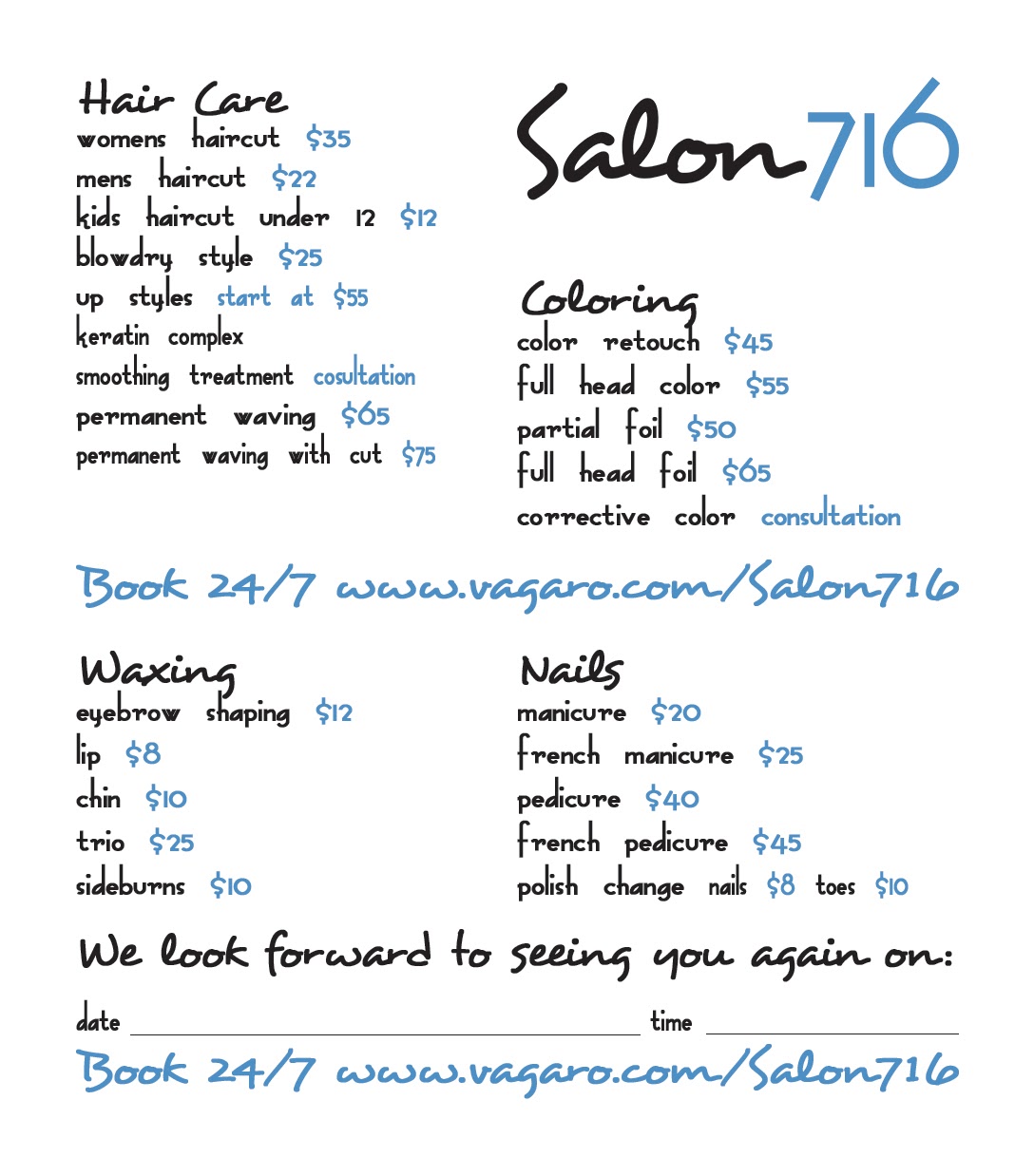 Hair Care
womens haircut $35
mens haircut $22
kids haircut under 12 $12
blowdry style $25
up styles start at $55
keratin complex
smoothing treatment cosultation
permanent waving $65
permanent waving with cut $75

Salon716

Coloring
color retouch $45
full head color $55
partial foil $50
full head foil $65
corrective color consultation

Book 24/7 www.vagaro.com/Salon716

Waxing
eyebrow shaping $12
lip $8
chin $10
trio $25
sideburns $10

Nails
manicure $20
french manicure $25
pedicure $40
french pedicure $45
polish change nails $8 toes $10

We look forward to seeing you again on:

date ____ time ____

Book 24/7 www.vagaro.com/Salon716